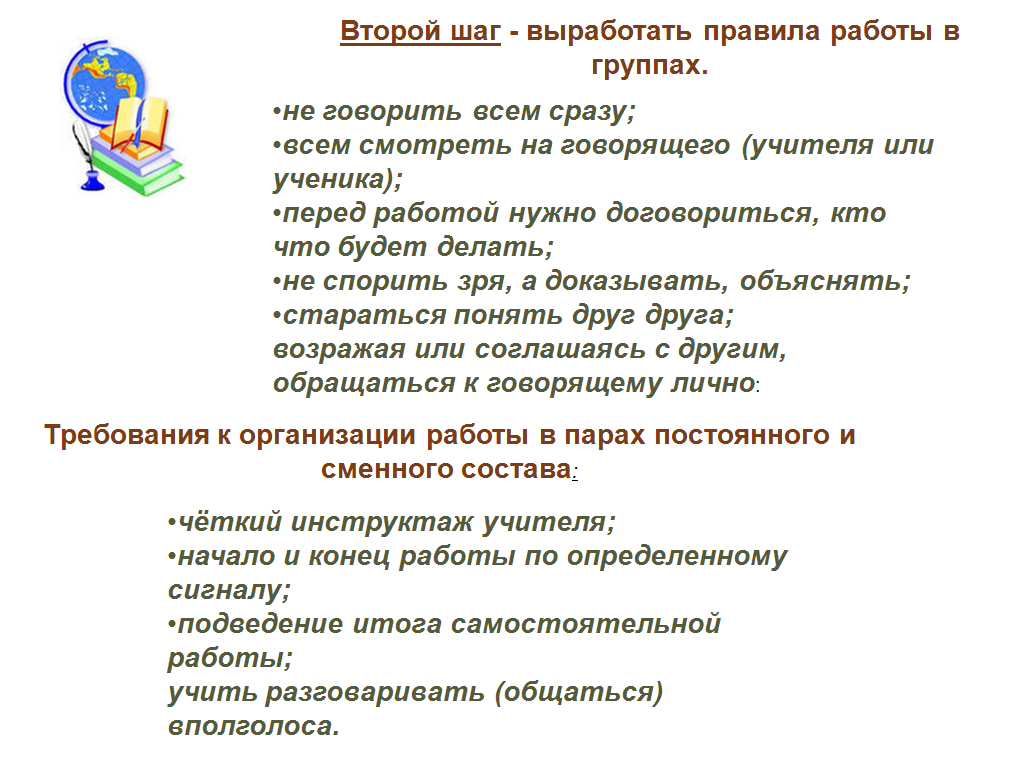 Второй шаг - выработать правила работы в группах.

•не говорить всем сразу;
•всем смотреть на говорящего (учителя или ученика);
•перед работой нужно договориться, кто что будет делать;
•не спорить зря, а доказывать, объяснять;
•стараться понять друг друга;
возражая или соглашаясь с другим, обращаться к говорящему лично:

Требования к организации работы в парах постоянного и сменного состава:

•чёткий инструктаж учителя;
•начало и конец работы по определенному сигналу;
•подведение итога самостоятельной работы;
учить разговаривать (общаться) вполголоса.